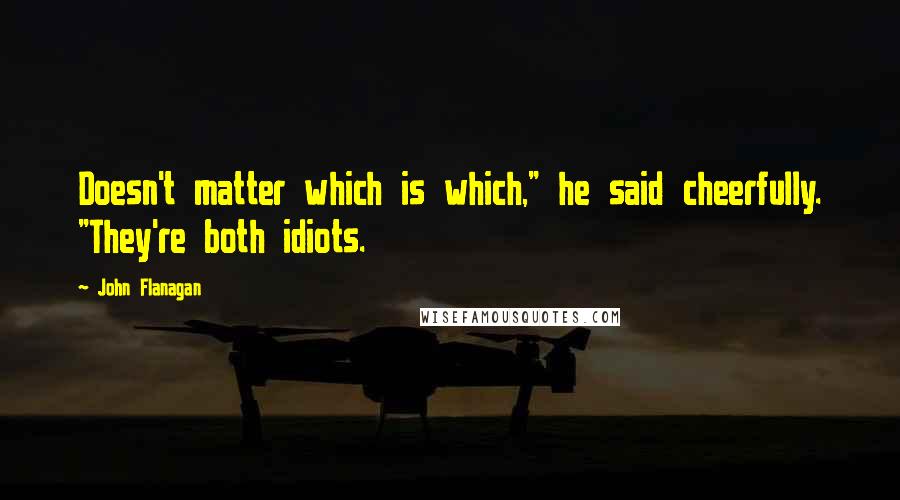 Doesn't matter which is which," he said cheerfully. "They're both idiots.

~ John Flanagan

WISEFAMOUSQUOTES.COM